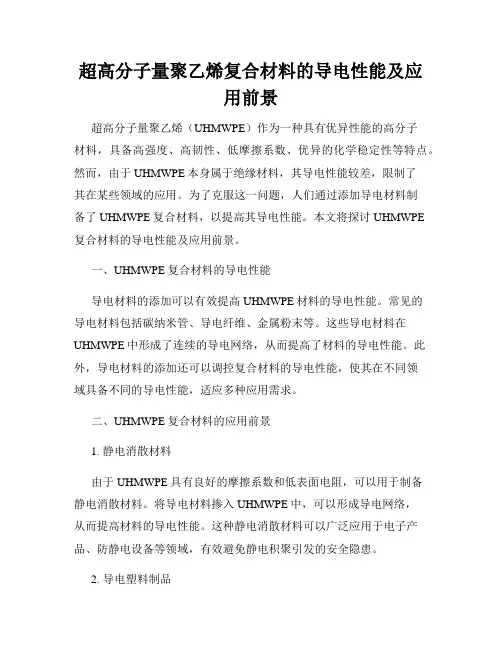 超高分子量聚乙烯复合材料的导电性能及应用前景

超高分子量聚乙烯（UHMWPE）作为一种具有优异性能的高分子材料，具备高强度、高韧性、低摩擦系数、优异的化学稳定性等特点。然而，由于UHMWPE本身属于绝缘材料，其导电性能较差，限制了其在某些领域的应用。为了克服这一问题，人们通过添加导电材料制备了UHMWPE复合材料，以提高其导电性能。本文将探讨UHMWPE复合材料的导电性能及应用前景。

一、UHMWPE复合材料的导电性能

导电材料的添加可以有效提高UHMWPE材料的导电性能。常见的导电材料包括碳纳米管、导电纤维、金属粉末等。这些导电材料在UHMWPE中形成了连续的导电网络，从而提高了材料的导电性能。此外，导电材料的添加还可以调控复合材料的导电性能，使其在不同领域具备不同的导电性能，适应多种应用需求。

二、UHMWPE复合材料的应用前景

1. 静电消散材料

由于UHMWPE具有良好的摩擦系数和低表面电阻，可以用于制备静电消散材料。将导电材料掺入UHMWPE中，可以形成导电网络，从而提高材料的导电性能。这种静电消散材料可以广泛应用于电子产品、防静电设备等领域，有效避免静电积聚引发的安全隐患。

2. 导电塑料制品